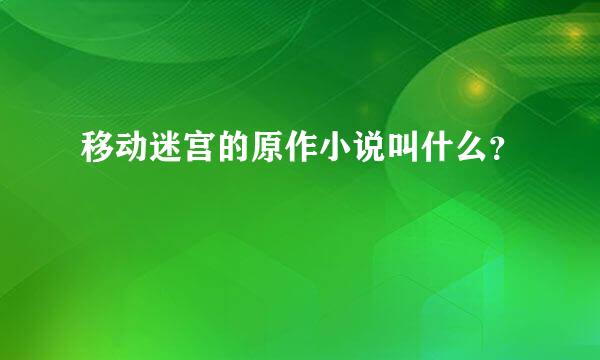 移动迷宫的原作小说叫什么?